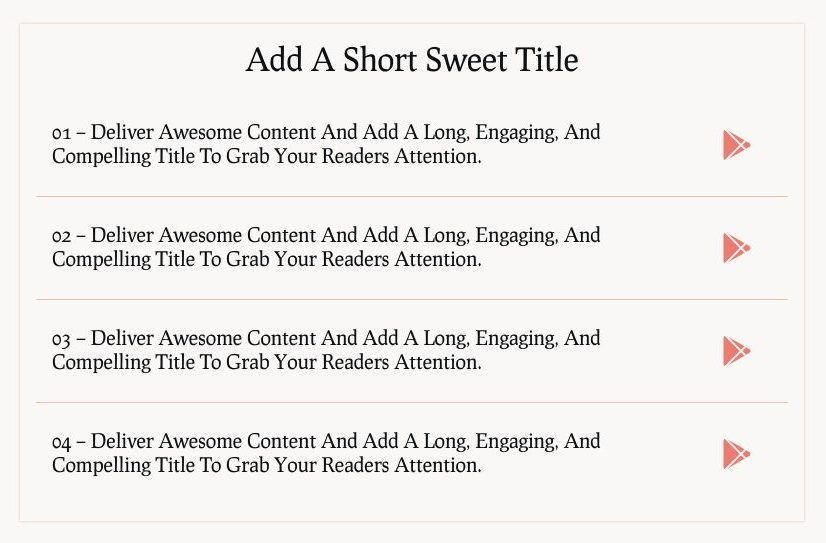 Add A Short Sweet Title

01 – Deliver Awesome Content And Add A Long, Engaging, And Compelling Title To Grab Your Readers Attention.

02 – Deliver Awesome Content And Add A Long, Engaging, And Compelling Title To Grab Your Readers Attention.

03 – Deliver Awesome Content And Add A Long, Engaging, And Compelling Title To Grab Your Readers Attention.

04 – Deliver Awesome Content And Add A Long, Engaging, And Compelling Title To Grab Your Readers Attention.